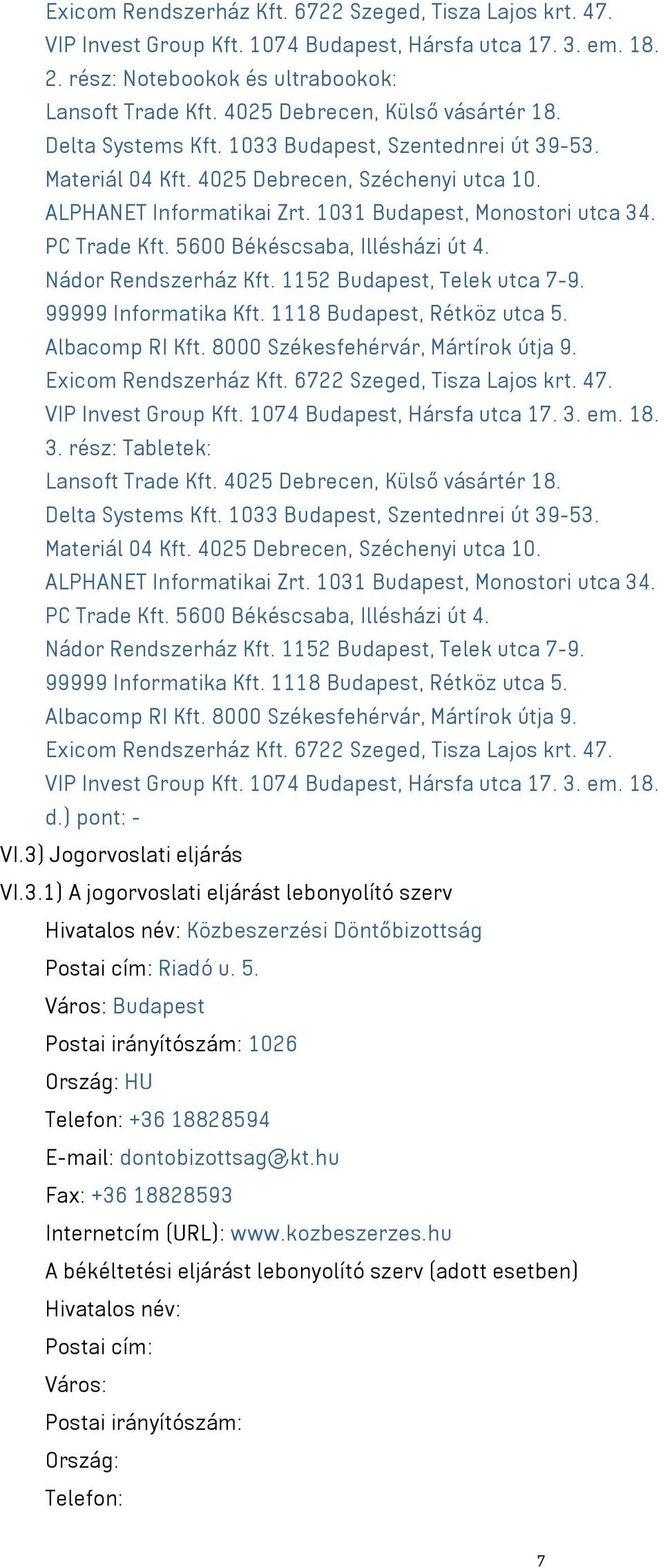 Exicom Rendszerház Kft. 6722 Szeged, Tisza Lajos krt. 47.
VIP Invest Group Kft. 1074 Budapest, Hársfa utca 17. 3. em. 18.
2. rész: Notebookok és ultrabookok:
Lansoft Trade Kft. 4025 Debrecen, Külső vásártér 18.
Delta Systems Kft. 1033 Budapest, Szentednrei út 39-53.
Materiál 04 Kft. 4025 Debrecen, Széchenyi utca 10.
ALPHANET Informatikai Zrt. 1031 Budapest, Monostori utca 34.
PC Trade Kft. 5600 Békéscsaba, Illésházi út 4.
Nádor Rendszerház Kft. 1152 Budapest, Telek utca 7-9.
99999 Informatika Kft. 1118 Budapest, Rétköz utca 5.
Albacomp RI Kft. 8000 Székesfehérvár, Mártírok útja 9.
Exicom Rendszerház Kft. 6722 Szeged, Tisza Lajos krt. 47.
VIP Invest Group Kft. 1074 Budapest, Hársfa utca 17. 3. em. 18.
3. rész: Tabletek:
Lansoft Trade Kft. 4025 Debrecen, Külső vásártér 18.
Delta Systems Kft. 1033 Budapest, Szentednrei út 39-53.
Materiál 04 Kft. 4025 Debrecen, Széchenyi utca 10.
ALPHANET Informatikai Zrt. 1031 Budapest, Monostori utca 34.
PC Trade Kft. 5600 Békéscsaba, Illésházi út 4.
Nádor Rendszerház Kft. 1152 Budapest, Telek utca 7-9.
99999 Informatika Kft. 1118 Budapest, Rétköz utca 5.
Albacomp RI Kft. 8000 Székesfehérvár, Mártírok útja 9.
Exicom Rendszerház Kft. 6722 Szeged, Tisza Lajos krt. 47.
VIP Invest Group Kft. 1074 Budapest, Hársfa utca 17. 3. em. 18.
d.) pont: -
VI.3) Jogorvoslati eljárás
VI.3.1) A jogorvoslati eljárást lebonyolító szerv
Hivatalos név: Közbeszerzési Döntőbizottság
Postai cím: Riadó u. 5.
Város: Budapest
Postai irányítószám: 1026
Ország: HU
Telefon: +36 18828594
E-mail: dontobizottsag@kt.hu
Fax: +36 18828593
Internetcím (URL): www.kozbeszerzes.hu
A békéltetési eljárást lebonyolító szerv (adott esetben)
Hivatalos név:
Postai cím:
Város:
Postai irányítószám:
Ország:
Telefon:
7